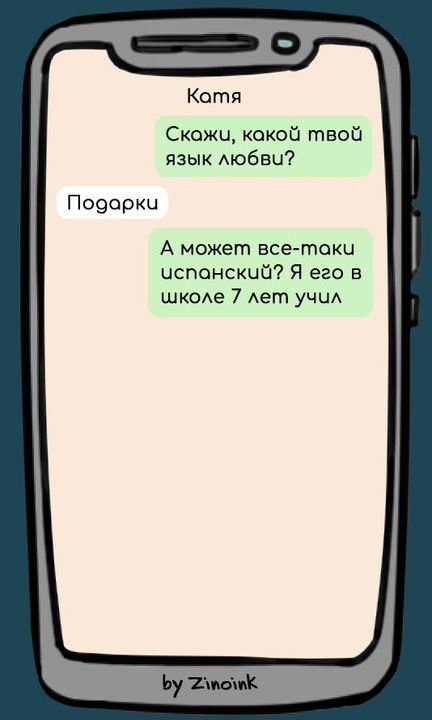 Катя

Скажи, какой твой язык любви?

Подарки

А может все-таки испанский? Я его в школе 7 лет учил

by Zinoink